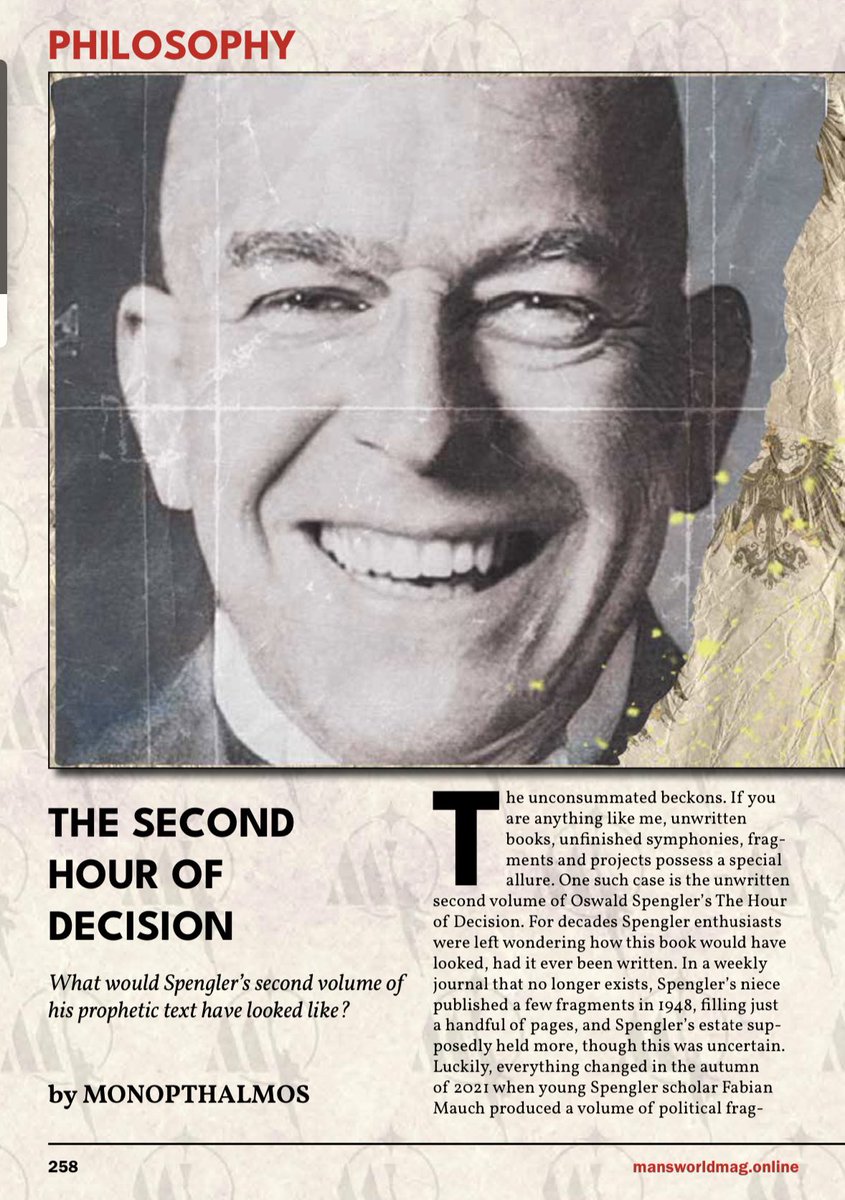 PHILOSOPHY

THE SECOND HOUR OF DECISION

What would Spengler's second volume of his prophetic text have looked like?

by MONOPTHALMOS

The unconsummated beckons. If you are anything like me, unwritten books, unfinished symphonies, fragments and projects possess a special allure. One such case is the unwritten second volume of Oswald Spengler's The Hour of Decision. For decades Spengler enthusiasts were left wondering how this book would have looked, had it ever been written. In a weekly journal that no longer exists, Spengler's niece published a few fragments in 1948, filling just a handful of pages, and Spengler's estate supposedly held more, though this was uncertain. Luckily, everything changed in the autumn of 2021 when young Spengler scholar Fabian Mauch produced a volume of political frag-

258

mansworldmag.online